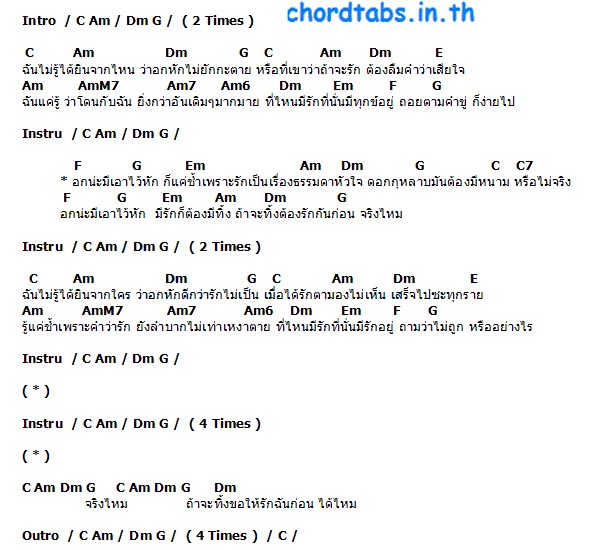 Intro / C Am / Dm G / ( 2 Times )

chordtabs.in.th

C Am Dm G C Am Dm E
ฉันไม่รู้ได้ยินจากไหน ว่าอกหักไม่ยักกะตาย หรือที่เขาว่าถ้าจะรัก ต้องลืมคำว่าเสียใจ
Am AmM7 Am7 Am6 Dm Em F G
ฉันแค่รู้ ว่าโดนกับฉัน ยิ่งกว่าอันเดิมๆมากมาย ที่ไหนมีรักที่นั่นมีทุกข์อยู่ ถอยตามคำขู่ ก็ง่ายไป

Instru / C Am / Dm G /

F G Em Am Dm G C C7
* อกน่ะมีเอาไว้หัก ก็แค่ช้ำเพราะรักเป็นเรื่องธรรมดาหัวใจ ดอกกุหลาบมันต้องมีหนาม หรือไม่จริง
F G Em Am Dm G
อกน่ะมีเอาไว้หัก มีรักก็ต้องมีทิ้ง ถ้าจะทิ้งต้องรักกันก่อน จริงไหม

Instru / C Am / Dm G / ( 2 Times )

C Am Dm G C Am Dm E
ฉันไม่รู้ได้ยินจากใคร ว่าอกหักดีกว่ารักไม่เป็น เมื่อได้รักตามองไม่เห็น เสร็จไปซะทุกราย
Am AmM7 Am7 Am6 Dm Em F G
รู้แค่ช้ำเพราะคำว่ารัก ยังลำบากไม่เท่าเหงาตาย ที่ไหนมีรักที่นั่นมีรักอยู่ ถามว่าไม่ถูก หรืออย่างไร

Instru / C Am / Dm G /

( * )

Instru / C Am / Dm G / ( 4 Times )

( * )

C Am Dm G C Am Dm G Dm
จริงไหม ถ้าจะทิ้งขอให้รักฉันก่อน ได้ไหม

Outro / C Am / Dm G / ( 4 Times ) / C /